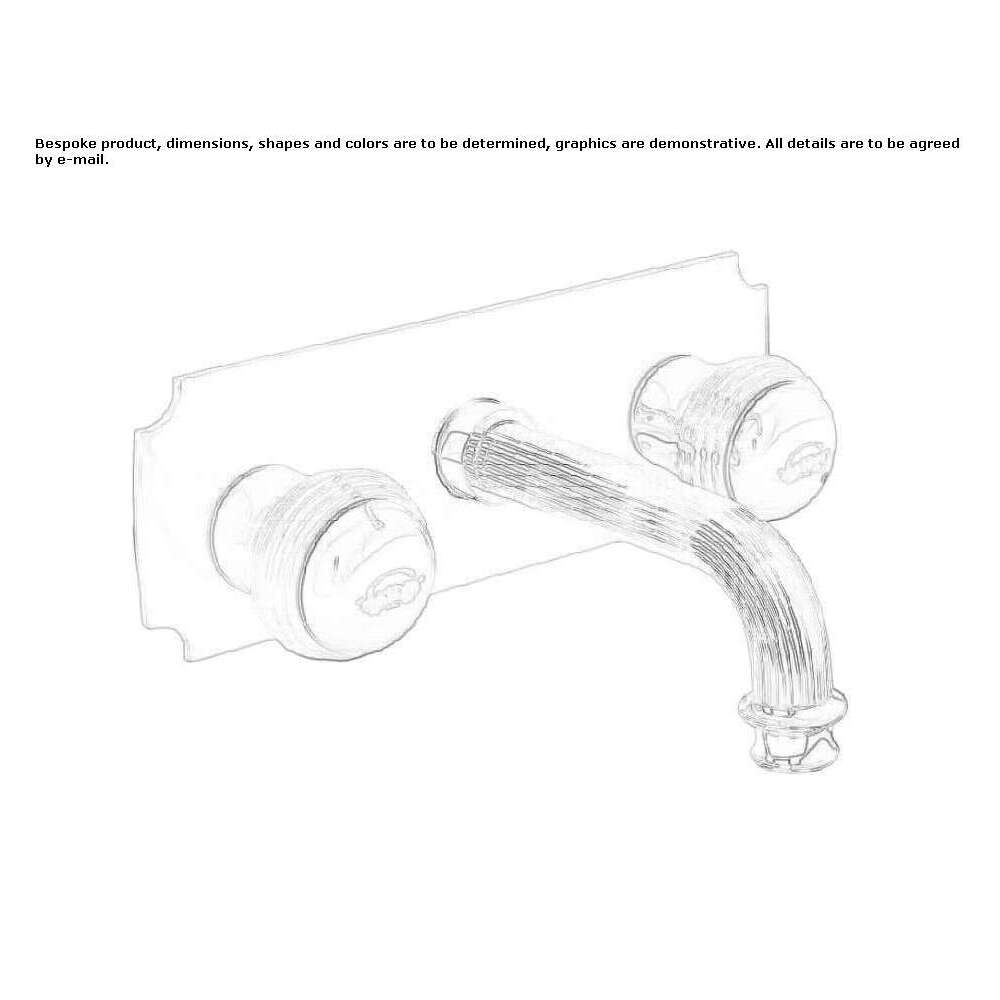 Bespoke product, dimensions, shapes and colors are to be determined, graphics are demonstrative. All details are to be agreed by e-mail.